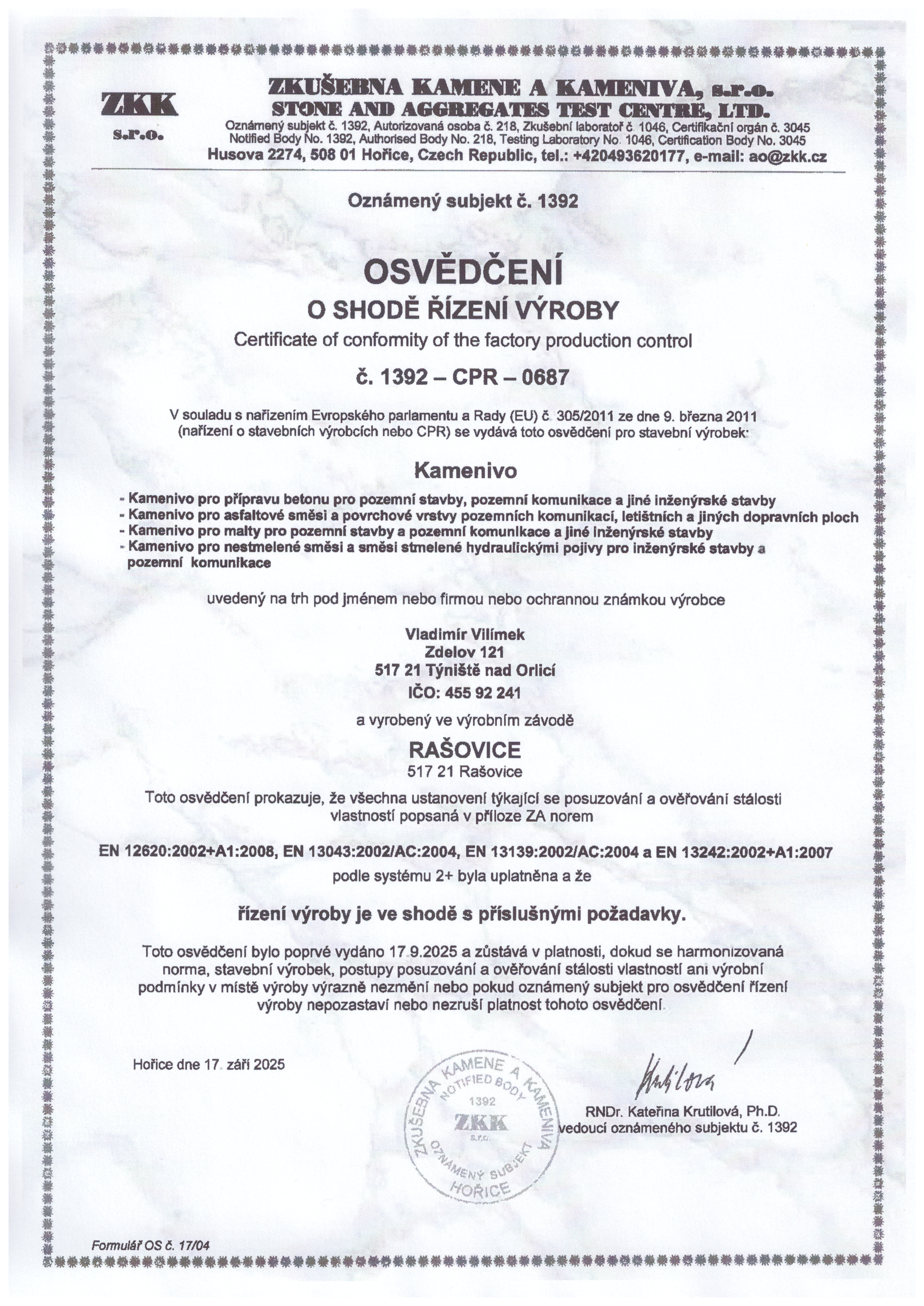 ZKK
s.r.o.

ZKUŠEBNA KAMENE A KAMENIVA, s.r.o.
STONE AND AGGREGATES TEST CENTRE, LTD.
Oznámený subjekt č. 1392, Autorizovaná osoba č. 218, Zkušební laboratoř č. 1046, Certifikační orgán č. 3045
Notified Body No. 1392, Authorised Body No. 218, Testing Laboratory No. 1046, Certification Body No. 3045
Husova 2274, 508 01 Hořice, Czech Republic, tel.: +420493620177, e-mail: ao@zkk.cz

Oznámený subjekt č. 1392

OSVĚDČENÍ
O SHODĚ ŘÍZENÍ VÝROBY
Certificate of conformity of the factory production control

č. 1392 – CPR – 0687

V souladu s nařízením Evropského parlamentu a Rady (EU) č. 305/2011 ze dne 9. března 2011 (nařízení o stavebních výrobcích nebo CPR) se vydává toto osvědčení pro stavební výrobek:

Kamenivo

- Kamenivo pro přípravu betonu pro pozemní stavby, pozemní komunikace a jiné inženýrské stavby
- Kamenivo pro asfaltové směsi a povrchové vrstvy pozemních komunikací, letištních a jiných dopravních ploch
- Kamenivo pro malty pro pozemní stavby a pozemní komunikace a jiné inženýrské stavby
- Kamenivo pro nestmelené směsi a směsi stmelené hydraulickými pojivy pro inženýrské stavby a pozemní komunikace

uvedený na trh pod jménem nebo firmou nebo ochrannou známkou výrobce

Vladimír Vilímek
Zdelov 121
517 21 Týniště nad Orlicí
IČO: 455 92 241

a vyrobený ve výrobním závodě

RAŠOVICE
517 21 Rašovice

Toto osvědčení prokazuje, že všechna ustanovení týkající se posuzování a ověřování stálosti vlastností popsaná v příloze ZA norem

EN 12620:2002+A1:2008, EN 13043:2002/AC:2004, EN 13139:2002/AC:2004 a EN 13242:2002+A1:2007

podle systému 2+ byla uplatněna a že

řízení výroby je ve shodě s příslušnými požadavky.

Toto osvědčení bylo poprvé vydáno 17.9.2025 a zůstává v platnosti, dokud se harmonizovaná norma, stavební výrobek, postupy posuzování a ověřování stálosti vlastností ani výrobní podmínky v místě výroby výrazně nezmění nebo pokud oznámený subjekt pro osvědčení řízení výroby nepozastaví nebo nezruší platnost tohoto osvědčení.

Hořice dne 17. září 2025

ZKUŠEBNA KAMENE A KAMENIVA NOTIFIED BODY 1392 ZKK s.r.o. OZNÁMENÝ SUBJEKT HOŘICE

Krutilová
RNDr. Kateřina Krutilová, Ph.D.
vedoucí oznámeného subjektu č. 1392

Formulář OS č. 17/04